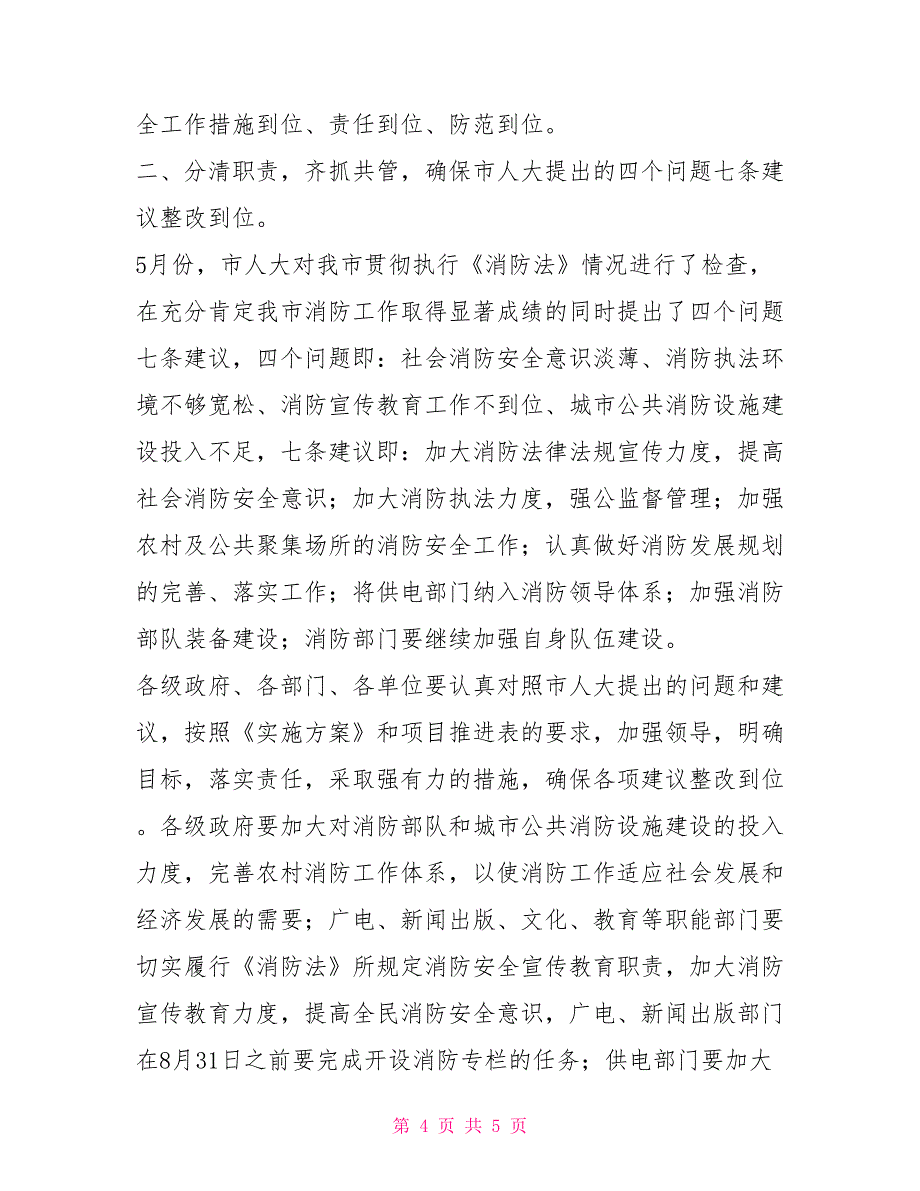 全工作措施到位、责任到位、防范到位。

二、分清职责，齐抓共管，确保市人大提出的四个问题七条建议整改到位。

5月份，市人大对我市贯彻执行《消防法》情况进行了检查，在充分肯定我市消防工作取得显著成绩的同时提出了四个问题七条建议，四个问题即：社会消防安全意识淡薄、消防执法环境不够宽松、消防宣传教育工作不到位、城市公共消防设施建设投入不足，七条建议即：加大消防法律法规宣传力度，提高社会消防安全意识；加大消防执法力度，强公监督管理；加强农村及公共聚集场所的消防安全工作；认真做好消防发展规划的完善、落实工作；将供电部门纳入消防领导体系；加强消防部队装备建设；消防部门要继续加强自身队伍建设。

各级政府、各部门、各单位要认真对照市人大提出的问题和建议，按照《实施方案》和项目推进表的要求，加强领导，明确目标，落实责任，采取强有力的措施，确保各项建议整改到位。各级政府要加大对消防部队和城市公共消防设施建设的投入力度，完善农村消防工作体系，以使消防工作适应社会发展和经济发展的需要；广电、新闻出版、文化、教育等职能部门要切实履行《消防法》所规定消防安全宣传教育职责，加大消防宣传教育力度，提高全民消防安全意识，广电、新闻出版部门在8月31日之前要完成开设消防专栏的任务；供电部门要加大

第 4 页 共 5 页